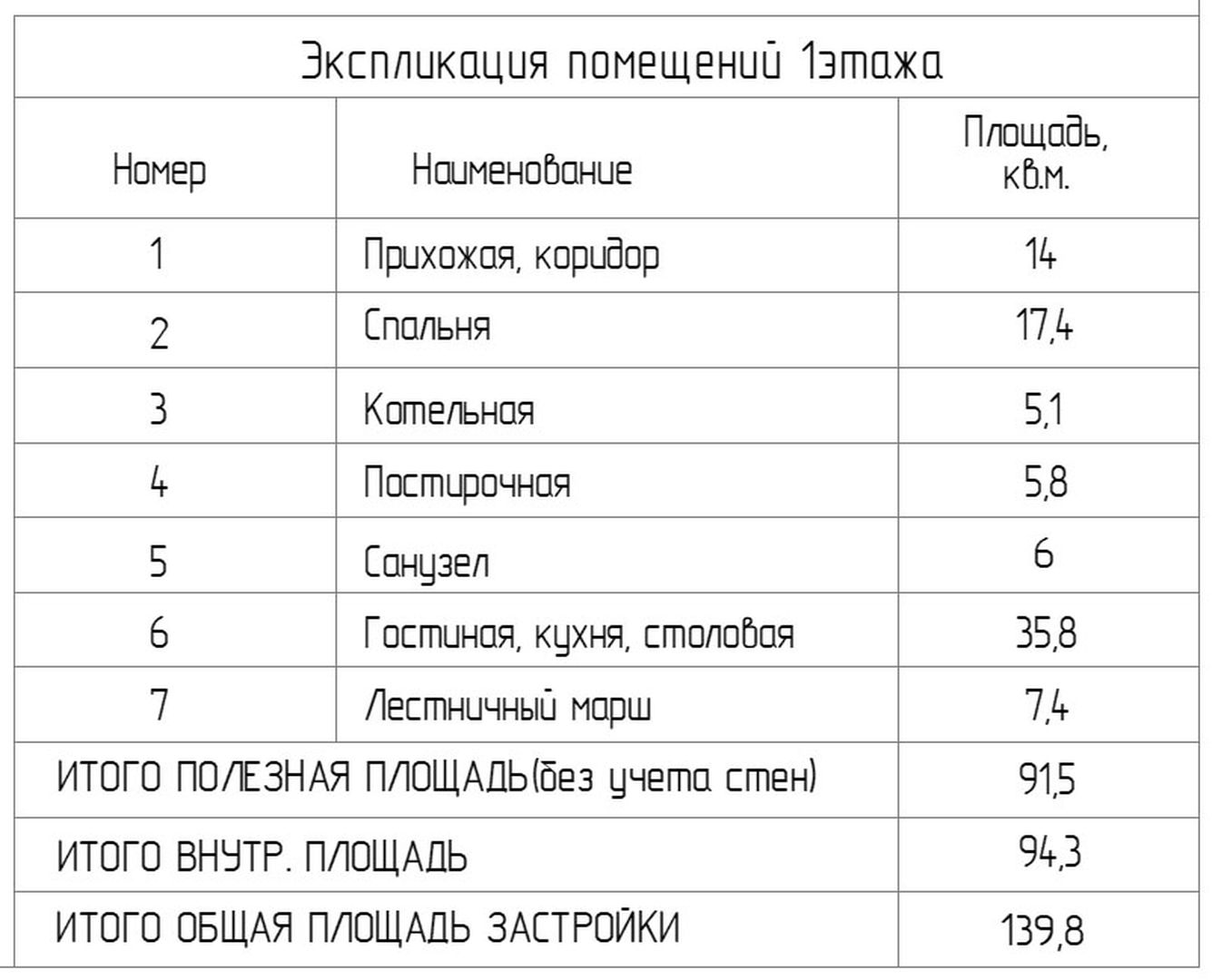 Экспликация помещений 1этажа

| Номер | Наименование | Площадь, кв.м. |
|---|---|---|
| 1 | Прихожая, коридор | 14 |
| 2 | Спальня | 17,4 |
| 3 | Котельная | 5,1 |
| 4 | Постирочная | 5,8 |
| 5 | Санузел | 6 |
| 6 | Гостиная, кухня, столовая | 35,8 |
| 7 | Лестничный марш | 7,4 |
| ИТОГО ПОЛЕЗНАЯ ПЛОЩАДЬ(без учета стен) | | 91,5 |
| ИТОГО ВНУТР. ПЛОЩАДЬ | | 94,3 |
| ИТОГО ОБЩАЯ ПЛОЩАДЬ ЗАСТРОЙКИ | | 139,8 |